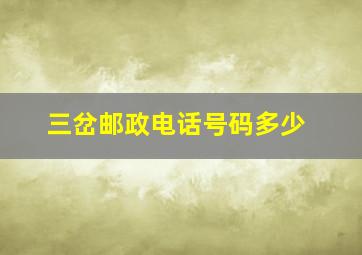 三岔邮政电话号码多少